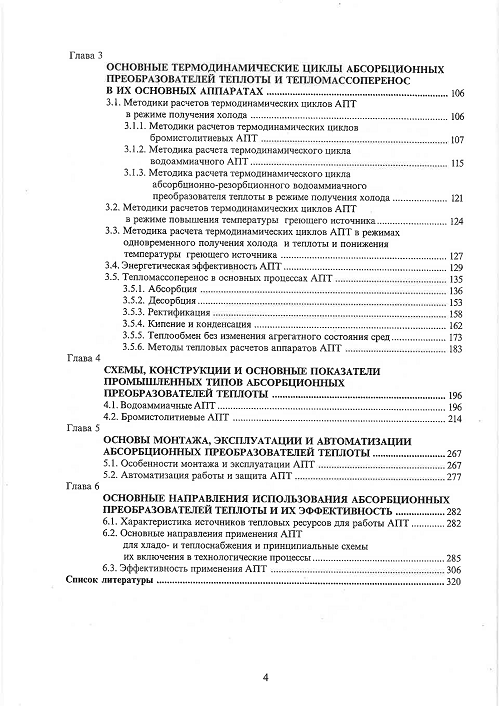 Глава 3

ОСНОВНЫЕ ТЕРМОДИНАМИЧЕСКИЕ ЦИКЛЫ АБСОРБЦИОННЫХ ПРЕОБРАЗОВАТЕЛЕЙ ТЕПЛОТЫ И ТЕПЛОМАССОПЕРЕНОС В ИХ ОСНОВНЫХ АППАРАТАХ ........ 106

3.1. Методики расчетов термодинамических циклов АПТ в режиме получения холода ........ 106

3.1.1. Методики расчетов термодинамических циклов бромистолитиевых АПТ ........ 107

3.1.2. Методика расчета термодинамического цикла водоаммиачного АПТ ........ 115

3.1.3. Методика расчета термодинамического цикла абсорбционно-резорбционного водоаммиачного преобразователя теплоты в режиме получения холода ........ 121

3.2. Методики расчетов термодинамических циклов АПТ в режиме повышения температуры греющего источника ........ 124

3.3. Методика расчета термодинамических циклов АПТ в режимах одновременного получения холода и теплоты и понижения температуры греющего источника ........ 127

3.4. Энергетическая эффективность АПТ ........ 129

3.5. Тепломассоперенос в основных процессах АПТ ........ 135

3.5.1. Абсорбция ........ 136

3.5.2. Десорбция ........ 153

3.5.3. Ректификация ........ 158

3.5.4. Кипение и конденсация ........ 162

3.5.5. Теплообмен без изменения агрегатного состояния сред ........ 173

3.5.6. Методы тепловых расчетов аппаратов АПТ ........ 183

Глава 4

СХЕМЫ, КОНСТРУКЦИИ И ОСНОВНЫЕ ПОКАЗАТЕЛИ ПРОМЫШЛЕННЫХ ТИПОВ АБСОРБЦИОННЫХ ПРЕОБРАЗОВАТЕЛЕЙ ТЕПЛОТЫ ........ 196

4.1. Водоаммиачные АПТ ........ 196

4.2. Бромистолитиевые АПТ ........ 214

Глава 5

ОСНОВЫ МОНТАЖА, ЭКСПЛУАТАЦИИ И АВТОМАТИЗАЦИИ АБСОРБЦИОННЫХ ПРЕОБРАЗОВАТЕЛЕЙ ТЕПЛОТЫ ........ 267

5.1. Особенности монтажа и эксплуатации АПТ ........ 267

5.2. Автоматизация работы и защита АПТ ........ 277

Глава 6

ОСНОВНЫЕ НАПРАВЛЕНИЯ ИСПОЛЬЗОВАНИЯ АБСОРБЦИОННЫХ ПРЕОБРАЗОВАТЕЛЕЙ ТЕПЛОТЫ И ИХ ЭФФЕКТИВНОСТЬ ........ 282

6.1. Характеристика источников тепловых ресурсов для работы АПТ ........ 282

6.2. Основные направления применения АПТ для хладо- и теплоснабжения и принципиальные схемы их включения в технологические процессы ........ 285

6.3. Эффективность применения АПТ ........ 306

Список литературы ........ 320

4